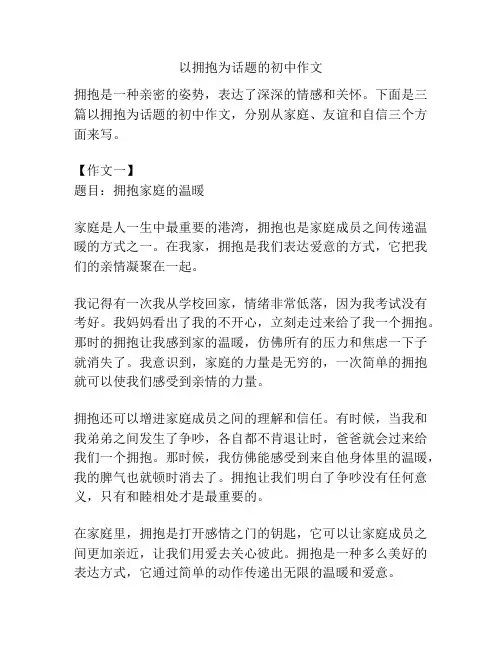 以拥抱为话题的初中作文

拥抱是一种亲密的姿势，表达了深深的情感和关怀。下面是三篇以拥抱为话题的初中作文，分别从家庭、友谊和自信三个方面来写。

【作文一】
题目：拥抱家庭的温暖

家庭是人一生中最重要的港湾，拥抱也是家庭成员之间传递温暖的方式之一。在我家，拥抱是我们表达爱意的方式，它把我们的亲情凝聚在一起。

我记得有一次我从学校回家，情绪非常低落，因为我考试没有考好。我妈妈看出了我的不开心，立刻走过来给了我一个拥抱。那时的拥抱让我感到家的温暖，仿佛所有的压力和焦虑一下子就消失了。我意识到，家庭的力量是无穷的，一次简单的拥抱就可以使我们感受到亲情的力量。

拥抱还可以增进家庭成员之间的理解和信任。有时候，当我和我弟弟之间发生了争吵，各自都不肯退让时，爸爸就会过来给我们一个拥抱。那时候，我仿佛能感受到来自他身体里的温暖，我的脾气也就顿时消去了。拥抱让我们明白了争吵没有任何意义，只有和睦相处才是最重要的。

在家庭里，拥抱是打开感情之门的钥匙，它可以让家庭成员之间更加亲近，让我们用爱去关心彼此。拥抱是一种多么美好的表达方式，它通过简单的动作传递出无限的温暖和爱意。